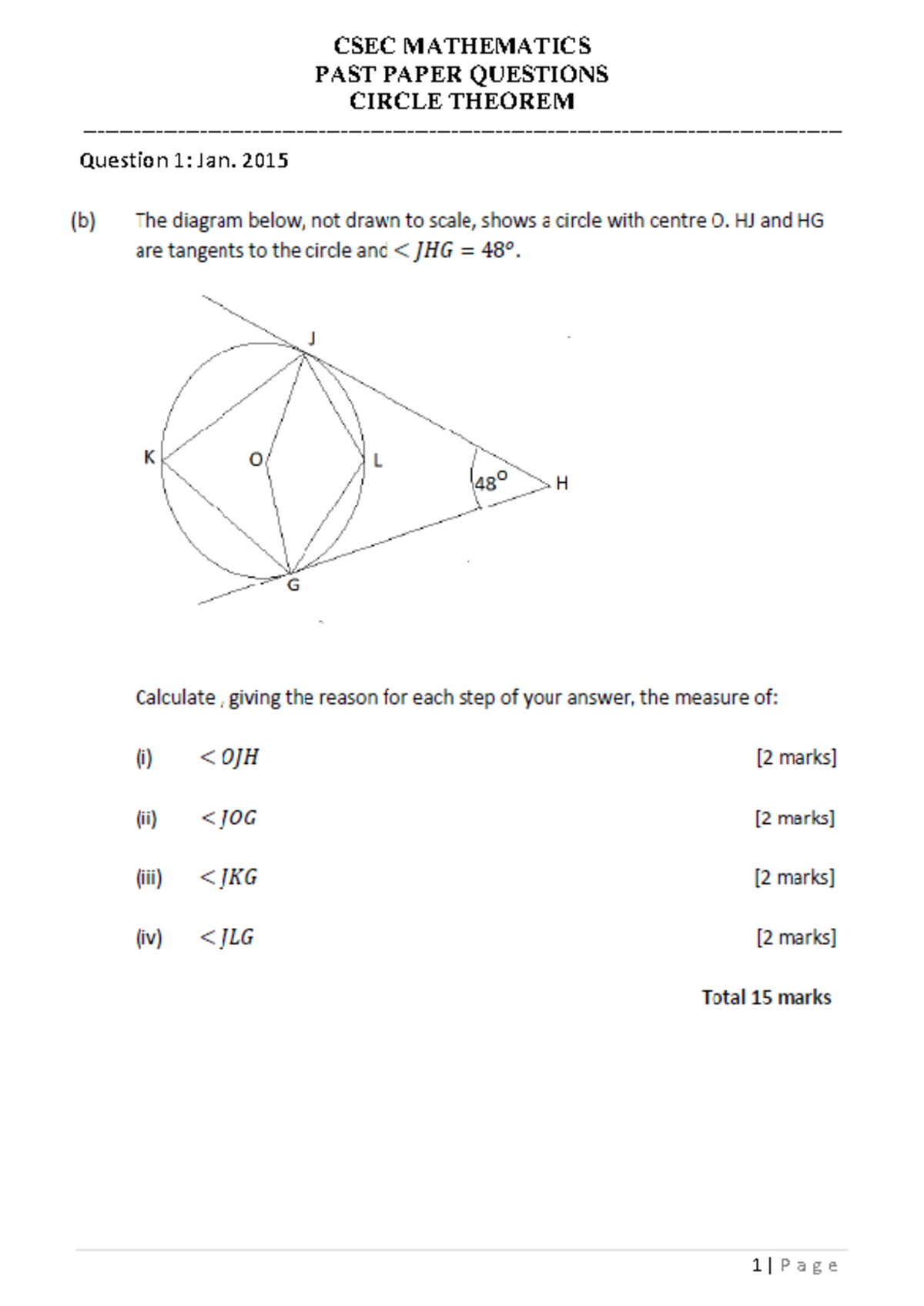 CSEC MATHEMATICS
PAST PAPER QUESTIONS
CIRCLE THEOREM

Question 1: Jan. 2015

(b) The diagram below, not drawn to scale, shows a circle with centre O. HJ and HG are tangents to the circle and $< JHG = 48^o$.

J
K
O
L
$48^o$
H
G

Calculate , giving the reason for each step of your answer, the measure of:

(i) $< OJH$ [2 marks]

(ii) $< JOG$ [2 marks]

(iii) $< JKG$ [2 marks]

(iv) $< JLG$ [2 marks]

Total 15 marks

1 | P a g e